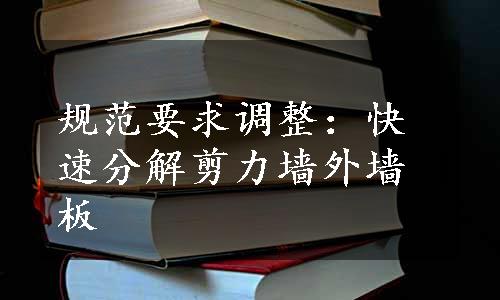 规范要求调整：快速分解剪力墙外墙板